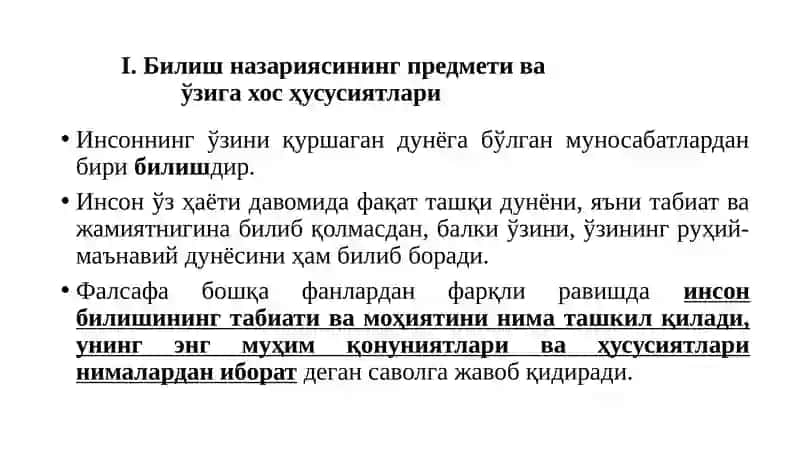 I. Билиш назариясининг предмети ва ўзига хос ҳусусиятлари

• Инсоннинг ўзини қуршаган дунёга бўлган муносабатлардан бири билишдир.

• Инсон ўз ҳаёти давомида фақат ташқи дунёни, яъни табиат ва жамиятнигина билиб қолмасдан, балки ўзини, ўзининг руҳий-маънавий дунёсини ҳам билиб боради.

• Фалсафа бошқа фанлардан фарқли равишда инсон билишининг табиати ва моҳиятини нима ташкил қилади, унинг энг муҳим қонуниятлари ва ҳусусиятлари нималардан иборат деган саволга жавоб қидиради.